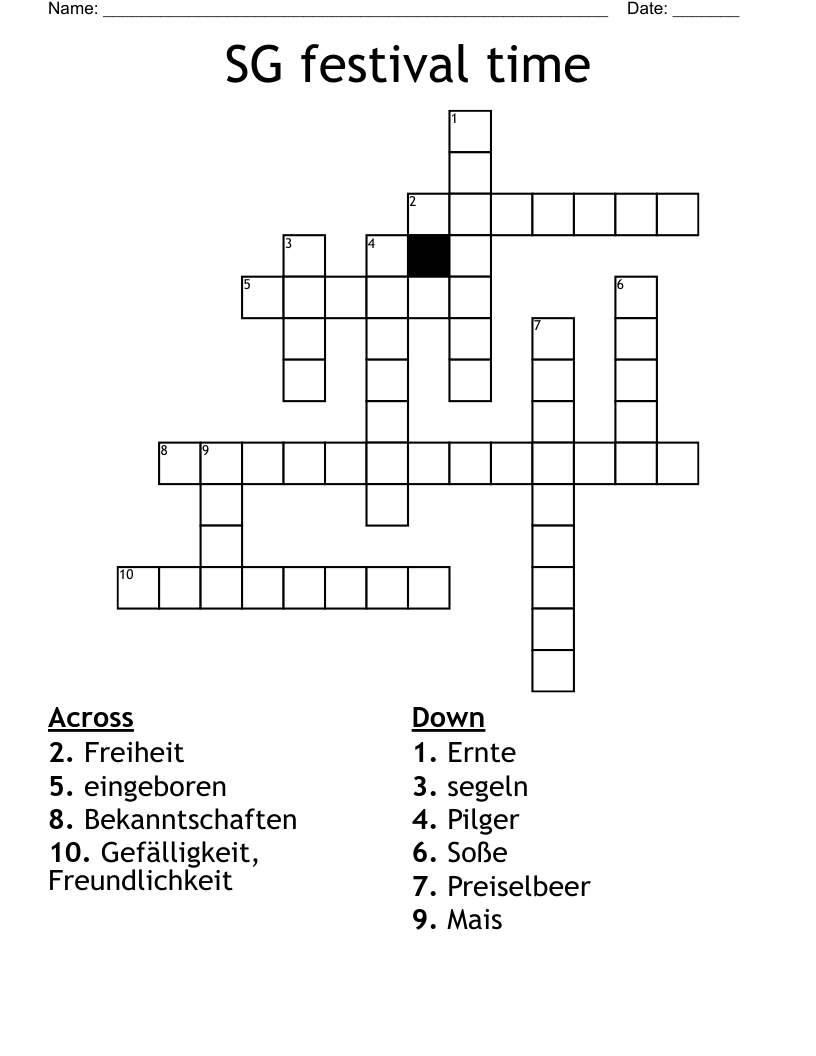 Name: ______________________________________________________ Date: _______

SG festival time

1
2
3
4
5
6
7
8
9
10

Across
2. Freiheit
5. eingeboren
8. Bekanntschaften
10. Gefälligkeit, Freundlichkeit

Down
1. Ernte
3. segeln
4. Pilger
6. Soße
7. Preiselbeer
9. Mais